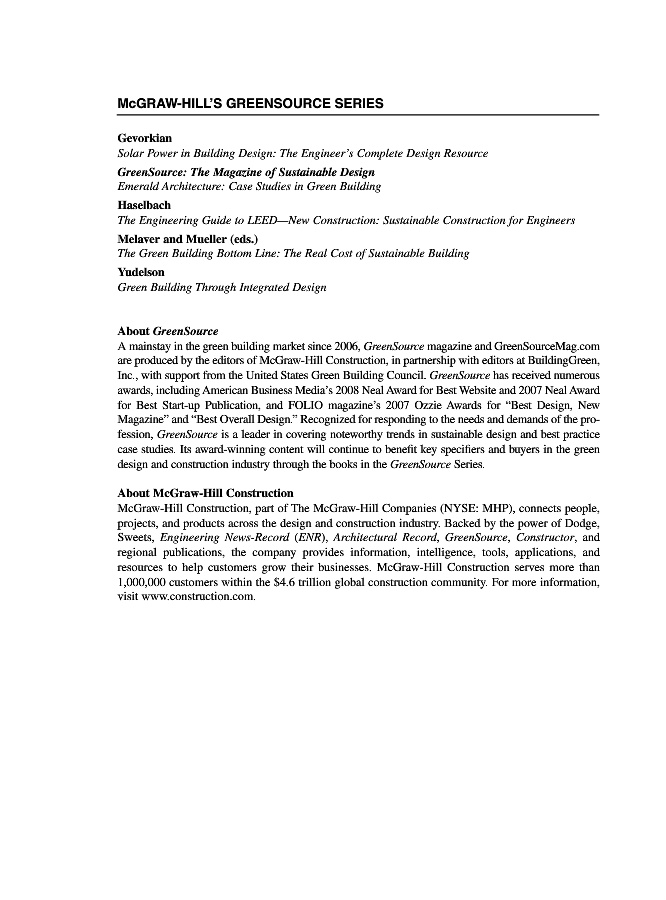 McGRAW-HILL'S GREENSOURCE SERIES

Gevorkian
Solar Power in Building Design: The Engineer's Complete Design Resource

GreenSource: The Magazine of Sustainable Design
Emerald Architecture: Case Studies in Green Building

Haselbach
The Engineering Guide to LEED—New Construction: Sustainable Construction for Engineers

Melaver and Mueller (eds.)
The Green Building Bottom Line: The Real Cost of Sustainable Building

Yudelson
Green Building Through Integrated Design

About GreenSource
A mainstay in the green building market since 2006, GreenSource magazine and GreenSourceMag.com are produced by the editors of McGraw-Hill Construction, in partnership with editors at BuildingGreen, Inc., with support from the United States Green Building Council. GreenSource has received numerous awards, including American Business Media's 2008 Neal Award for Best Website and 2007 Neal Award for Best Start-up Publication, and FOLIO magazine's 2007 Ozzie Awards for "Best Design, New Magazine" and "Best Overall Design." Recognized for responding to the needs and demands of the profession, GreenSource is a leader in covering noteworthy trends in sustainable design and best practice case studies. Its award-winning content will continue to benefit key specifiers and buyers in the green design and construction industry through the books in the GreenSource Series.

About McGraw-Hill Construction
McGraw-Hill Construction, part of The McGraw-Hill Companies (NYSE: MHP), connects people, projects, and products across the design and construction industry. Backed by the power of Dodge, Sweets, Engineering News-Record (ENR), Architectural Record, GreenSource, Constructor, and regional publications, the company provides information, intelligence, tools, applications, and resources to help customers grow their businesses. McGraw-Hill Construction serves more than 1,000,000 customers within the $4.6 trillion global construction community. For more information, visit www.construction.com.